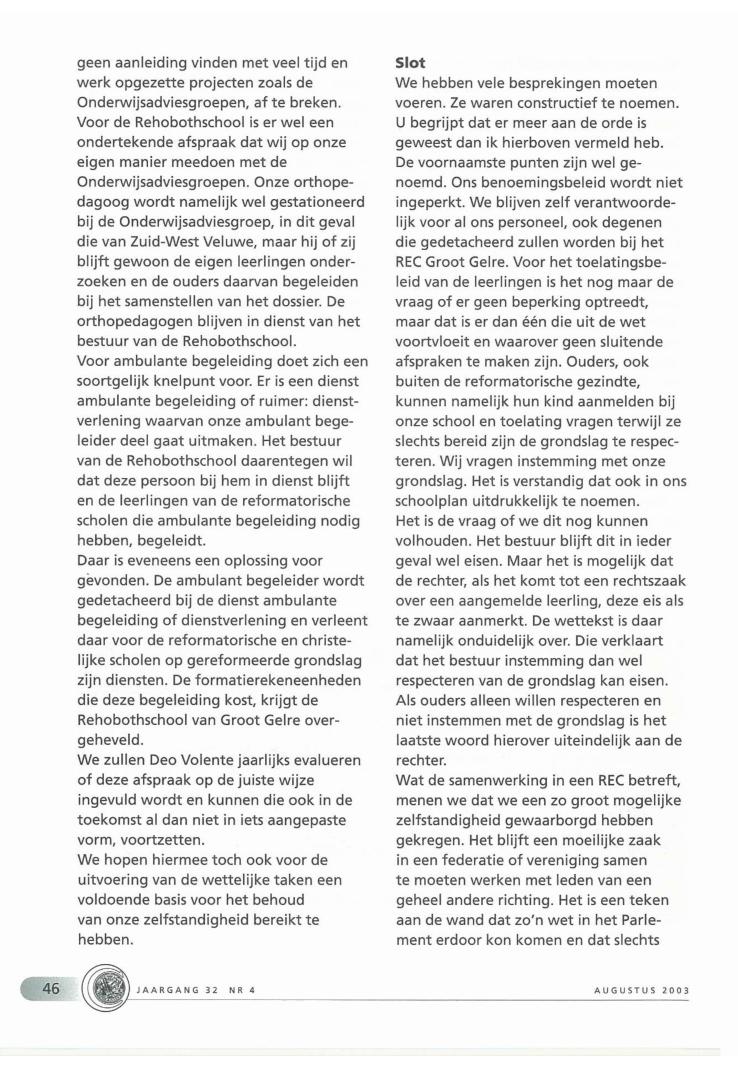 geen aanleiding vinden met veel tijd en werk opgezette projecten zoals de Onderwijsadviesgroepen, af te breken. Voor de Rehobothschool is er wel een ondertekende afspraak dat wij op onze eigen manier meedoen met de Onderwijsadviesgroepen. Onze orthopedagoog wordt namelijk wel gestationeerd bij de Onderwijsadviesgroep, in dit geval die van Zuid-West Veluwe, maar hij of zij blijft gewoon de eigen leerlingen onderzoeken en de ouders daarvan begeleiden bij het samenstellen van het dossier. De orthopedagogen blijven in dienst van het bestuur van de Rehobothschool.
Voor ambulante begeleiding doet zich een soortgelijk knelpunt voor. Er is een dienst ambulante begeleiding of ruimer: dienstverlening waarvan onze ambulant begeleider deel gaat uitmaken. Het bestuur van de Rehobothschool daarentegen wil dat deze persoon bij hem in dienst blijft en de leerlingen van de reformatorische scholen die ambulante begeleiding nodig hebben, begeleidt.
Daar is eveneens een oplossing voor gevonden. De ambulant begeleider wordt gedetacheerd bij de dienst ambulante begeleiding of dienstverlening en verleent daar voor de reformatorische en christelijke scholen op gereformeerde grondslag zijn diensten. De formatierekeneenheden die deze begeleiding kost, krijgt de Rehobothschool van Groot Gelre overgeheveld.
We zullen Deo Volente jaarlijks evalueren of deze afspraak op de juiste wijze ingevuld wordt en kunnen die ook in de toekomst al dan niet in iets aangepaste vorm, voortzetten.
We hopen hiermee toch ook voor de uitvoering van de wettelijke taken een voldoende basis voor het behoud van onze zelfstandigheid bereikt te hebben.

Slot
We hebben vele besprekingen moeten voeren. Ze waren constructief te noemen. U begrijpt dat er meer aan de orde is geweest dan ik hierboven vermeld heb. De voornaamste punten zijn wel genoemd. Ons benoemingsbeleid wordt niet ingeperkt. We blijven zelf verantwoordelijk voor al ons personeel, ook degenen die gedetacheerd zullen worden bij het REC Groot Gelre. Voor het toelatingsbeleid van de leerlingen is het nog maar de vraag of er geen beperking optreedt, maar dat is er dan één die uit de wet voortvloeit en waarover geen sluitende afspraken te maken zijn. Ouders, ook buiten de reformatorische gezindte, kunnen namelijk hun kind aanmelden bij onze school en toelating vragen terwijl ze slechts bereid zijn de grondslag te respecteren. Wij vragen instemming met onze grondslag. Het is verstandig dat ook in ons schoolplan uitdrukkelijk te noemen.
Het is de vraag of we dit nog kunnen volhouden. Het bestuur blijft dit in ieder geval wel eisen. Maar het is mogelijk dat de rechter, als het komt tot een rechtszaak over een aangemelde leerling, deze eis als te zwaar aanmerkt. De wettekst is daar namelijk onduidelijk over. Die verklaart dat het bestuur instemming dan wel respecteren van de grondslag kan eisen. Als ouders alleen willen respecteren en niet instemmen met de grondslag is het laatste woord hierover uiteindelijk aan de rechter.
Wat de samenwerking in een REC betreft, menen we dat we een zo groot mogelijke zelfstandigheid gewaarborgd hebben gekregen. Het blijft een moeilijke zaak in een federatie of vereniging samen te moeten werken met leden van een geheel andere richting. Het is een teken aan de wand dat zo'n wet in het Parlement erdoor kon komen en dat slechts

46 JAARGANG 32 NR 4 AUGUSTUS 2003